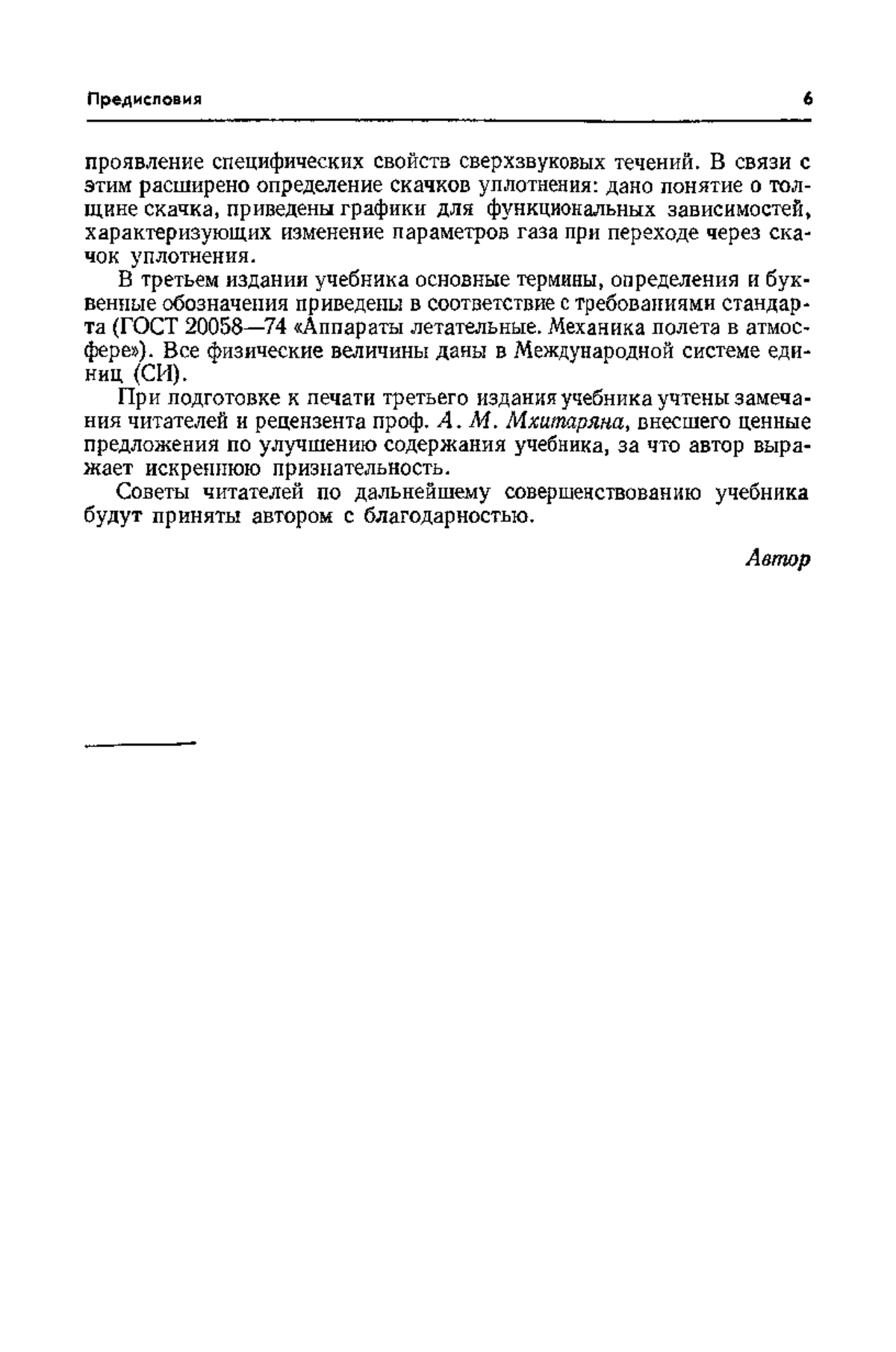 Предисловия 6

проявление специфических свойств сверхзвуковых течений. В связи с этим расширено определение скачков уплотнения: дано понятие о толщине скачка, приведены графики для функциональных зависимостей, характеризующих изменение параметров газа при переходе через скачок уплотнения.

В третьем издании учебника основные термины, определения и буквенные обозначения приведены в соответствие с требованиями стандарта (ГОСТ 20058—74 «Аппараты летательные. Механика полета в атмосфере»). Все физические величины даны в Международной системе единиц (СИ).

При подготовке к печати третьего издания учебника учтены замечания читателей и рецензента проф. А. М. Мхитаряна, внесшего ценные предложения по улучшению содержания учебника, за что автор выражает искреннюю признательность.

Советы читателей по дальнейшему совершенствованию учебника будут приняты автором с благодарностью.

Автор